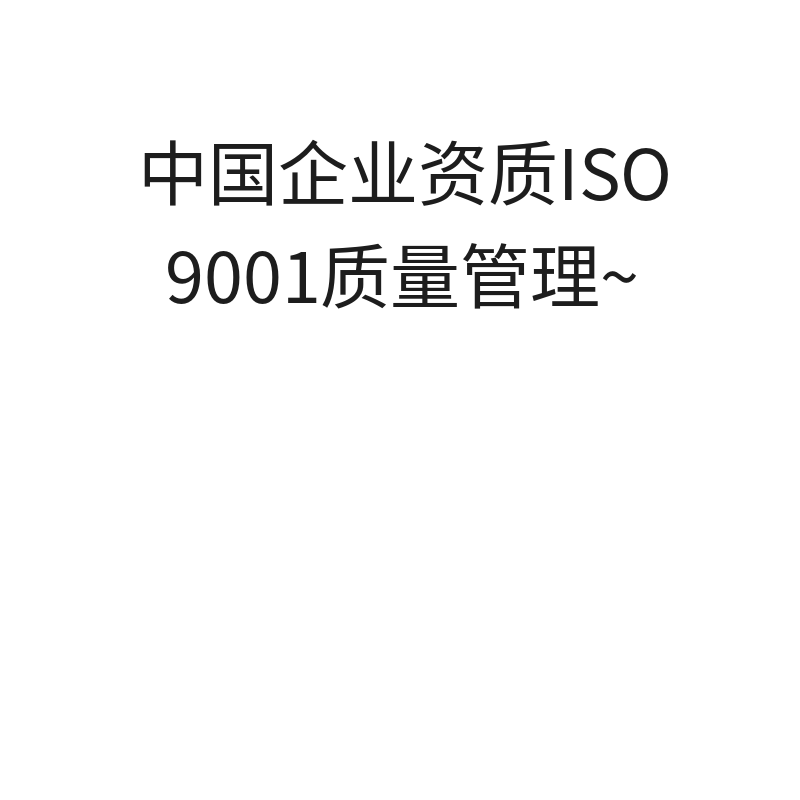 中国企业资质ISO 9001质量管理~